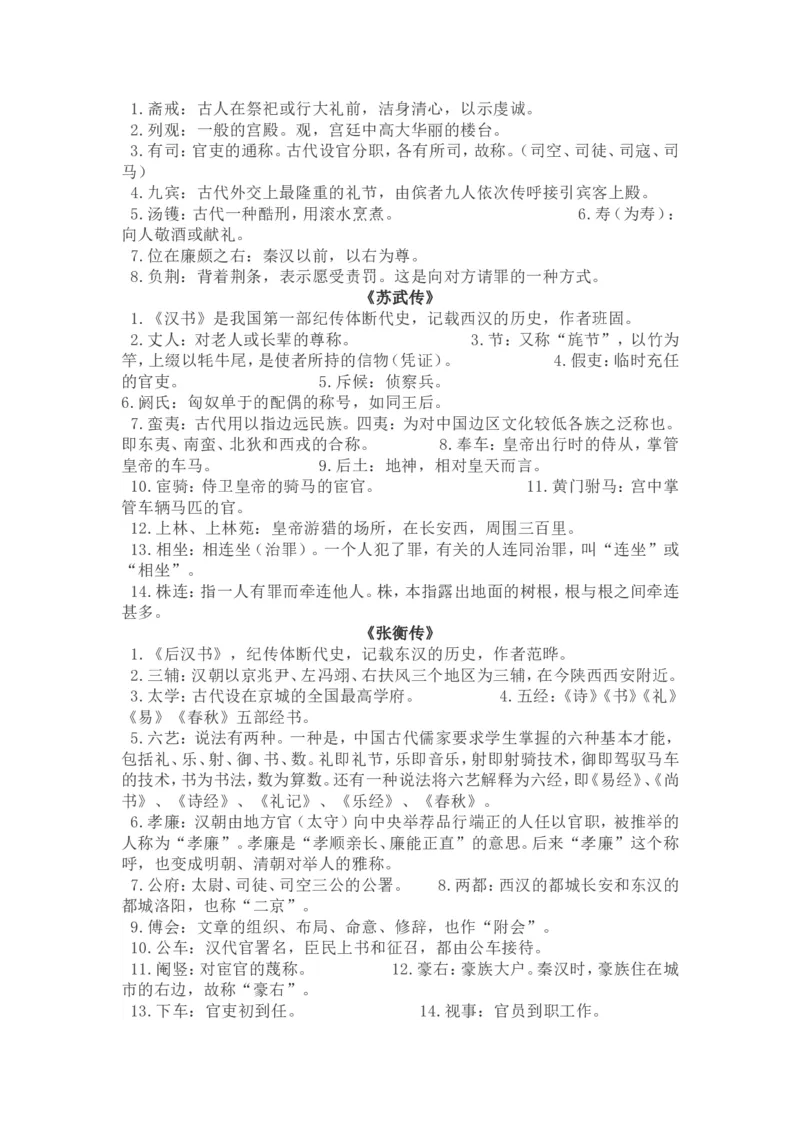 1. 斋戒：古人在祭祀或行大礼前，洁身清心，以示虔诚。
2. 列观：一般的宫殿。观，宫廷中高大华丽的楼台。
3. 有司：官吏的通称。古代设官分职，各有所司，故称。（司空、司徒、司寇、司马）
4. 九宾：古代外交上最隆重的礼节，由傧者九人依次传呼接引宾客上殿。
5. 汤镬：古代一种酷刑，用滚水烹煮。 6. 寿（为寿）：向人敬酒或献礼。
7. 位在廉颇之右：秦汉以前，以右为尊。
8. 负荆：背着荆条，表示愿受责罚。这是向对方请罪的一种方式。

《苏武传》

1. 《汉书》是我国第一部纪传体断代史，记载西汉的历史，作者班固。
2. 丈人：对老人或长辈的尊称。 3. 节：又称“旄节”，以竹为竿，上缀以牦牛尾，是使者所持的信物（凭证）。 4. 假吏：临时充任的官吏。 5. 斥候：侦察兵。
6. 阏氏：匈奴单于的配偶的称号，如同王后。
7. 蛮夷：古代用以指边远民族。四夷：为对中国边区文化较低各族之泛称也。即东夷、南蛮、北狄和西戎的合称。 8. 奉车：皇帝出行时的侍从，掌管皇帝的车马。 9. 后土：地神，相对皇天而言。
10. 宦骑：侍卫皇帝的骑马的宦官。 11. 黄门驸马：宫中掌管车辆马匹的官。
12. 上林、上林苑：皇帝游猎的场所，在长安西，周围三百里。
13. 相坐：相连坐（治罪）。一个人犯了罪，有关的人连同治罪，叫“连坐”或“相坐”。
14. 株连：指一人有罪而牵连他人。株，本指露出地面的树根，根与根之间牵连甚多。

《张衡传》

1. 《后汉书》，纪传体断代史，记载东汉的历史，作者范晔。
2. 三辅：汉朝以京兆尹、左冯翊、右扶风三个地区为三辅，在今陕西西安附近。
3. 太学：古代设在京城的全国最高学府。 4. 五经：《诗》《书》《礼》《易》《春秋》五部经书。
5. 六艺：说法有两种。一种是，中国古代儒家要求学生掌握的六种基本才能，包括礼、乐、射、御、书、数。礼即礼节，乐即音乐，射即射骑技术，御即驾驭马车的技术，书为书法，数为算数。还有一种说法将六艺解释为六经，即《易经》、《尚书》、《诗经》、《礼记》、《乐经》、《春秋》。
6. 孝廉：汉朝由地方官（太守）向中央举荐品行端正的人任以官职，被推举的人称为“孝廉”。孝廉是“孝顺亲长、廉能正直”的意思。后来“孝廉”这个称呼，也变成明朝、清朝对举人的雅称。
7. 公府：太尉、司徒、司空三公的公署。 8. 两都：西汉的都城长安和东汉的都城洛阳，也称“二京”。
9. 傅会：文章的组织、布局、命意、修辞，也作“附会”。
10. 公车：汉代官署名，臣民上书和征召，都由公车接待。
11. 阉竖：对宦官的蔑称。 12. 豪右：豪族大户。秦汉时，豪族住在城市的右边，故称“豪右”。
13. 下车：官吏初到任。 14. 视事：官员到职工作。